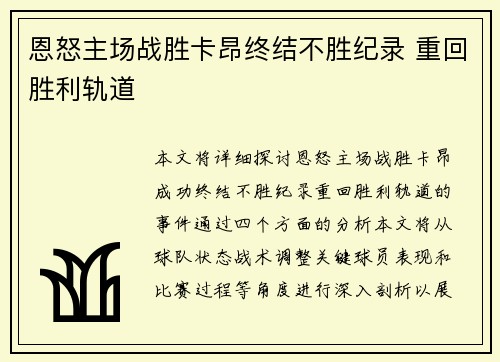 恩怒主场战胜卡昂终结不胜纪录 重回胜利轨道

本文将详细探讨恩怒主场战胜卡昂成功终结不胜纪录重回胜利轨道的事件通过四个方面的分析本文将从球队状态战术调整关键球员表现和比赛过程等角度进行深入剖析以展